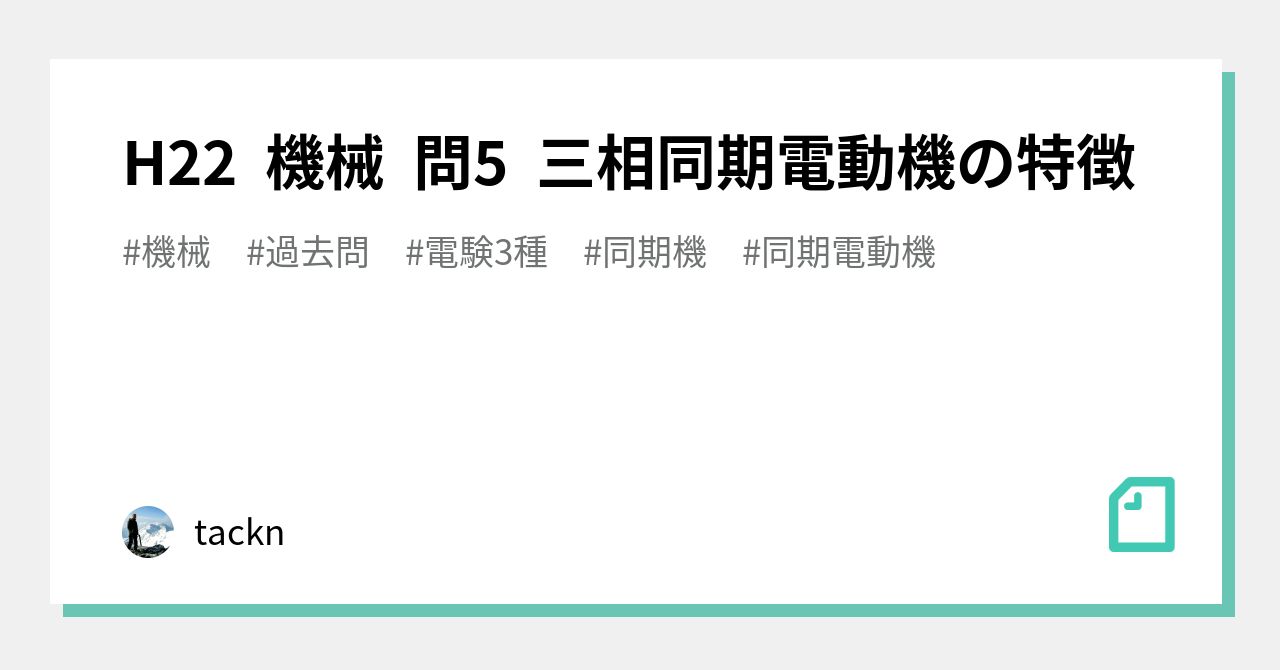 H22 機械 問5 三相同期電動機の特徴

#機械 #過去問 #電験3種 #同期機 #同期電動機

tackn